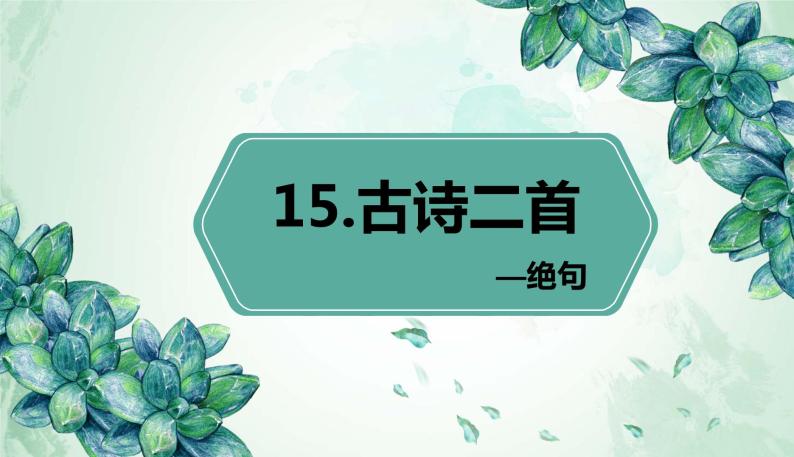 15.古诗二首

—绝句